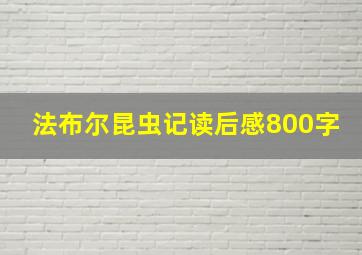 法布尔昆虫记读后感800字